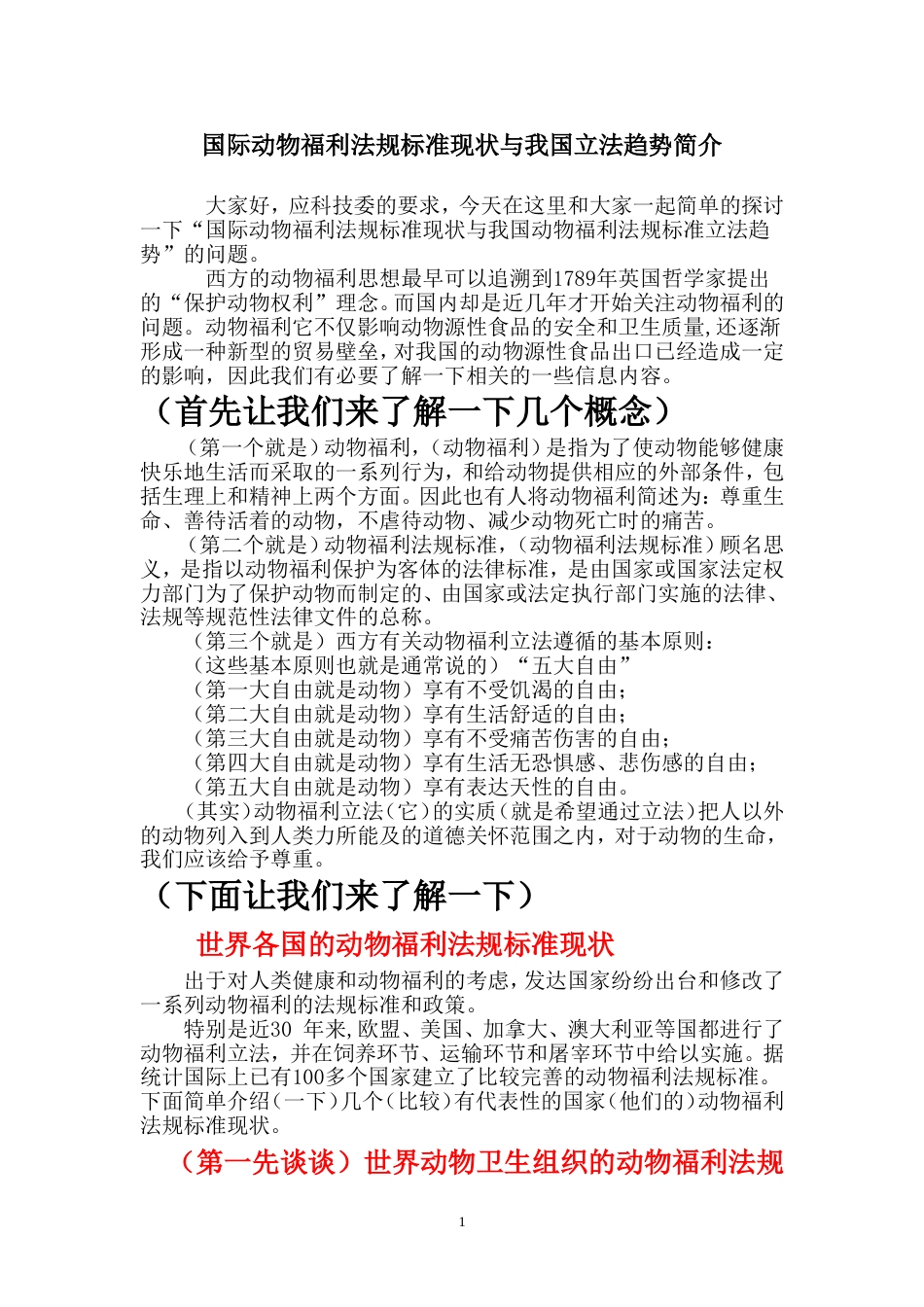 国际动物福利法规标准现状与我国立法趋势简介

大家好，应科技委的要求，今天在这里和大家一起简单的探讨一下“国际动物福利法规标准现状与我国动物福利法规标准立法趋势”的问题。

西方的动物福利思想最早可以追溯到1789年英国哲学家提出的“保护动物权利”理念。而国内却是近几年才开始关注动物福利的问题。动物福利它不仅影响动物源性食品的安全和卫生质量，还逐渐形成一种新型的贸易壁垒，对我国的动物源性食品出口已经造成一定的影响，因此我们有必要了解一下相关的一些信息内容。

（首先让我们来了解一下几个概念）

（第一个就是）动物福利，（动物福利）是指为了使动物能够健康快乐地生活而采取的一系列行为，和给动物提供相应的外部条件，包括生理上和精神上两个方面。因此也有人将动物福利简述为：尊重生命、善待活着的动物，不虐待动物、减少动物死亡时的痛苦。

（第二个就是）动物福利法规标准，（动物福利法规标准）顾名思义，是指以动物福利保护为客体的法律标准，是由国家或国家法定权力部门为了保护动物而制定的、由国家或法定执行部门实施的法律、法规等规范性法律文件的总称。

（第三个就是）西方有关动物福利立法遵循的基本原则：
（这些基本原则也就是通常说的）“五大自由”
（第一大自由就是动物）享有不受饥渴的自由；
（第二大自由就是动物）享有生活舒适的自由；
（第三大自由就是动物）享有不受痛苦伤害的自由；
（第四大自由就是动物）享有生活无恐惧感、悲伤感的自由；
（第五大自由就是动物）享有表达天性的自由。

（其实）动物福利立法（它）的实质（就是希望通过立法）把人以外的动物列入到人类力所能及的道德关怀范围之内，对于动物的生命，我们应该给予尊重。

（下面让我们来了解一下）

世界各国的动物福利法规标准现状

出于对人类健康和动物福利的考虑，发达国家纷纷出台和修改了一系列动物福利的法规标准和政策。

特别是近30 年来，欧盟、美国、加拿大、澳大利亚等国都进行了动物福利立法，并在饲养环节、运输环节和屠宰环节中给以实施。据统计国际上已有100多个国家建立了比较完善的动物福利法规标准。下面简单介绍（一下）几个（比较）有代表性的国家（他们的）动物福利法规标准现状。

（第一先谈谈）世界动物卫生组织的动物福利法规

1